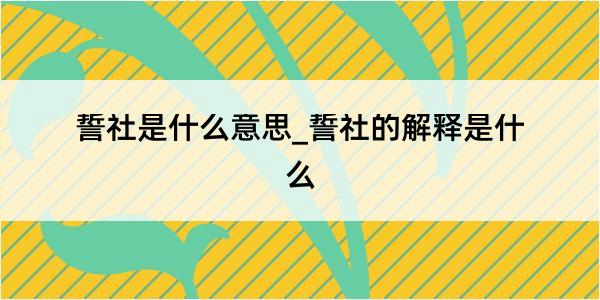 誓社是什么意思_誓社的解释是什么